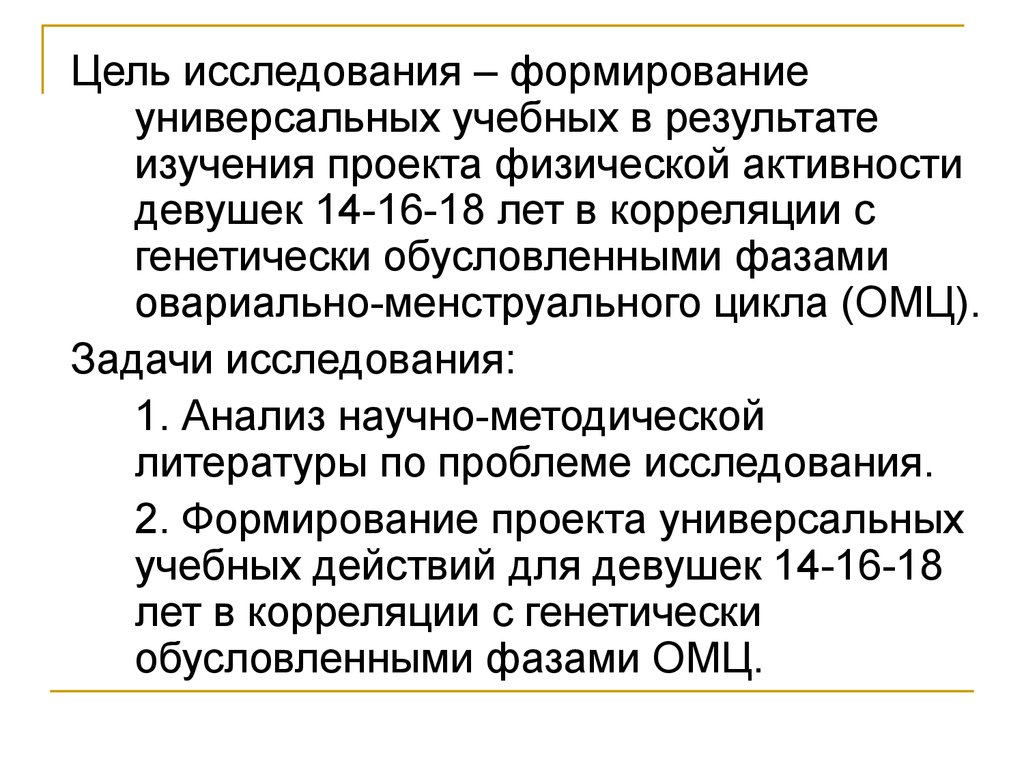 Цель исследования – формирование универсальных учебных в результате изучения проекта физической активности девушек 14-16-18 лет в корреляции с генетически обусловленными фазами овариально-менструального цикла (ОМЦ).

Задачи исследования:

1. Анализ научно-методической литературы по проблеме исследования.

2. Формирование проекта универсальных учебных действий для девушек 14-16-18 лет в корреляции с генетически обусловленными фазами ОМЦ.